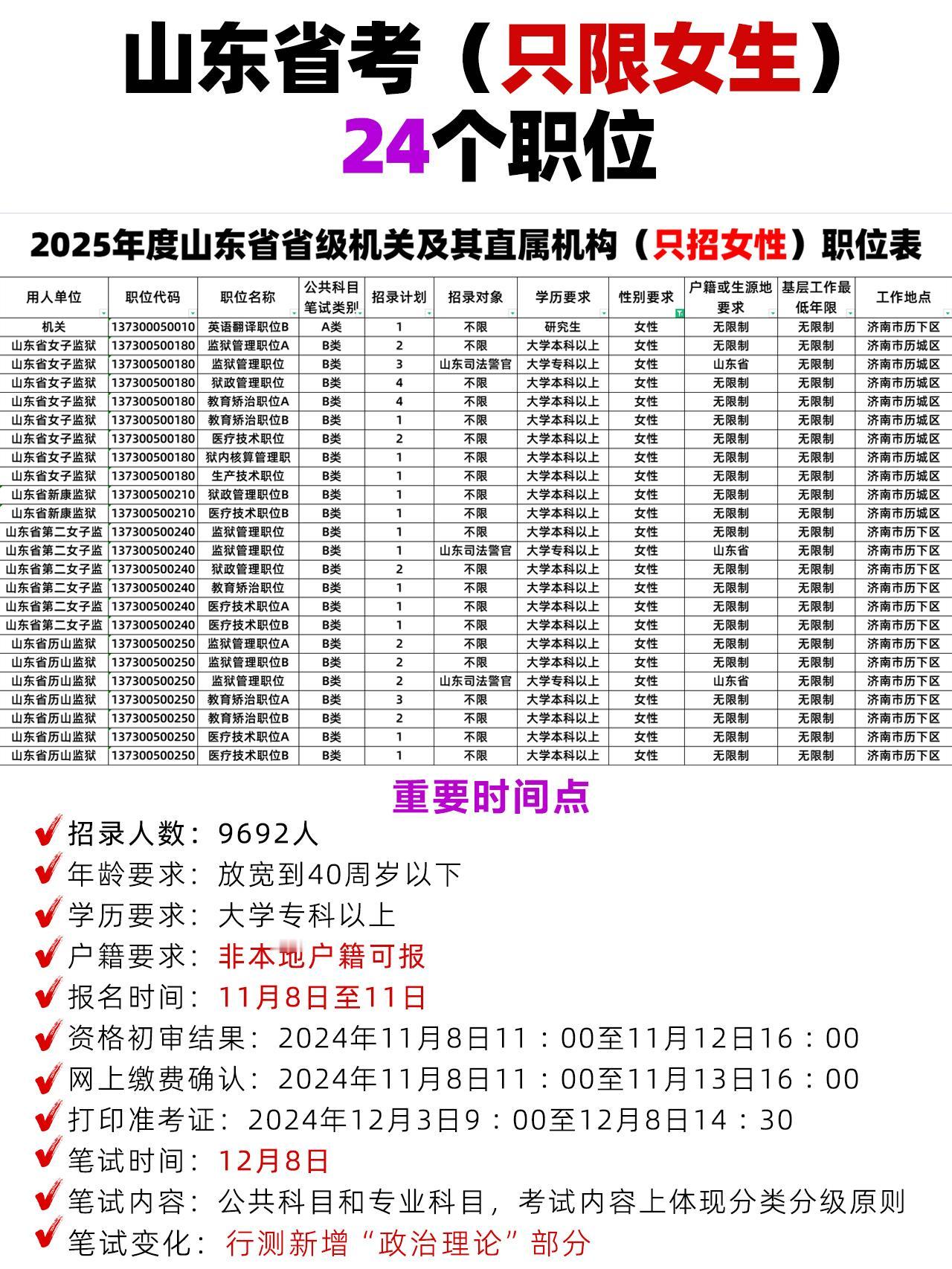 山东省考（只限女生）
24个职位

2025年度山东省省级机关及其直属机构（只招女性）职位表

| 用人单位 | 职位代码 | 职位名称 | 公共科目笔试类别 | 招录计划 | 招录对象 | 学历要求 | 性别要求 | 户籍或生源地要求 | 基层工作最低年限 | 工作地点 |
|---|---|---|---|---|---|---|---|---|---|---|
| 机关 | 137300050010 | 英语翻译职位B | A类 | 1 | 不限 | 研究生 | 女性 | 无限制 | 无限制 | 济南市历下区 |
| 山东省女子监狱 | 137300500180 | 监狱管理职位A | B类 | 2 | 不限 | 大学本科以上 | 女性 | 无限制 | 无限制 | 济南市历城区 |
| 山东省女子监狱 | 137300500180 | 监狱管理职位 | B类 | 3 | 山东司法警官 | 大学专科以上 | 女性 | 山东省 | 无限制 | 济南市历城区 |
| 山东省女子监狱 | 137300500180 | 狱政管理职位 | B类 | 4 | 不限 | 大学本科以上 | 女性 | 无限制 | 无限制 | 济南市历城区 |
| 山东省女子监狱 | 137300500180 | 教育矫治职位A | B类 | 4 | 不限 | 大学本科以上 | 女性 | 无限制 | 无限制 | 济南市历城区 |
| 山东省女子监狱 | 137300500180 | 教育矫治职位B | B类 | 1 | 不限 | 大学本科以上 | 女性 | 无限制 | 无限制 | 济南市历城区 |
| 山东省女子监狱 | 137300500180 | 医疗技术职位 | B类 | 2 | 不限 | 大学本科以上 | 女性 | 无限制 | 无限制 | 济南市历城区 |
| 山东省女子监狱 | 137300500180 | 狱内核算管理职 | B类 | 1 | 不限 | 大学本科以上 | 女性 | 无限制 | 无限制 | 济南市历城区 |
| 山东省女子监狱 | 137300500180 | 生产技术职位 | B类 | 1 | 不限 | 大学本科以上 | 女性 | 无限制 | 无限制 | 济南市历城区 |
| 山东省新康监狱 | 137300500210 | 狱政管理职位B | B类 | 1 | 不限 | 大学本科以上 | 女性 | 无限制 | 无限制 | 济南市历城区 |
| 山东省新康监狱 | 137300500210 | 医疗技术职位B | B类 | 1 | 不限 | 大学本科以上 | 女性 | 无限制 | 无限制 | 济南市历城区 |
| 山东省第二女子监 | 137300500240 | 监狱管理职位 | B类 | 1 | 不限 | 大学本科以上 | 女性 | 无限制 | 无限制 | 济南市历下区 |
| 山东省第二女子监 | 137300500240 | 监狱管理职位 | B类 | 1 | 山东司法警官 | 大学专科以上 | 女性 | 山东省 | 无限制 | 济南市历下区 |
| 山东省第二女子监 | 137300500240 | 狱政管理职位 | B类 | 2 | 不限 | 大学本科以上 | 女性 | 无限制 | 无限制 | 济南市历下区 |
| 山东省第二女子监 | 137300500240 | 教育矫治职位 | B类 | 1 | 不限 | 大学本科以上 | 女性 | 无限制 | 无限制 | 济南市历下区 |
| 山东省第二女子监 | 137300500240 | 医疗技术职位A | B类 | 1 | 不限 | 大学本科以上 | 女性 | 无限制 | 无限制 | 济南市历下区 |
| 山东省第二女子监 | 137300500240 | 医疗技术职位B | B类 | 1 | 不限 | 大学本科以上 | 女性 | 无限制 | 无限制 | 济南市历下区 |
| 山东省历山监狱 | 137300500250 | 监狱管理职位A | B类 | 2 | 不限 | 大学本科以上 | 女性 | 无限制 | 无限制 | 济南市历下区 |
| 山东省历山监狱 | 137300500250 | 监狱管理职位B | B类 | 2 | 不限 | 大学本科以上 | 女性 | 无限制 | 无限制 | 济南市历下区 |
| 山东省历山监狱 | 137300500250 | 监狱管理职位 | B类 | 2 | 山东司法警官 | 大学专科以上 | 女性 | 山东省 | 无限制 | 济南市历下区 |
| 山东省历山监狱 | 137300500250 | 教育矫治职位A | B类 | 3 | 不限 | 大学本科以上 | 女性 | 无限制 | 无限制 | 济南市历下区 |
| 山东省历山监狱 | 137300500250 | 教育矫治职位B | B类 | 2 | 不限 | 大学本科以上 | 女性 | 无限制 | 无限制 | 济南市历下区 |
| 山东省历山监狱 | 137300500250 | 医疗技术职位A | B类 | 1 | 不限 | 大学本科以上 | 女性 | 无限制 | 无限制 | 济南市历下区 |
| 山东省历山监狱 | 137300500250 | 医疗技术职位B | B类 | 1 | 不限 | 大学本科以上 | 女性 | 无限制 | 无限制 | 济南市历下区 |

重要时间点
招录人数：9692人
年龄要求：放宽到40周岁以下
学历要求：大学专科以上
户籍要求：非本地户籍可报
报名时间：11月8日至11日
资格初审结果：2024年11月8日11：00至11月12日16：00
网上缴费确认：2024年11月8日11：00至11月13日16：00
打印准考证：2024年12月3日9：00至12月8日14：30
笔试时间：12月8日
笔试内容：公共科目和专业科目，考试内容上体现分类分级原则
笔试变化：行测新增“政治理论”部分